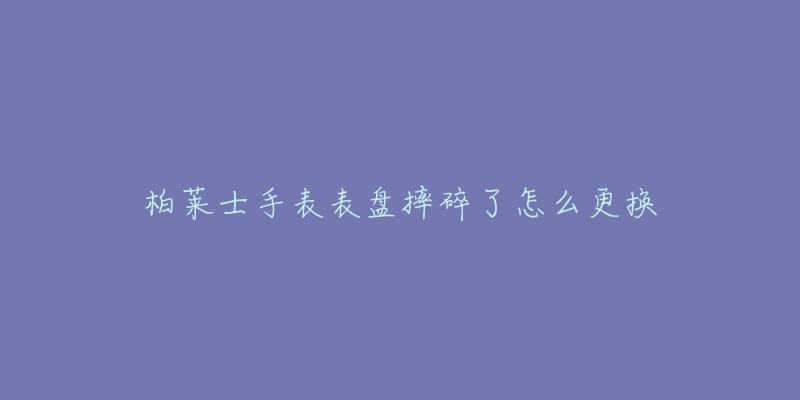 柏莱士手表表盘摔碎了怎么更换